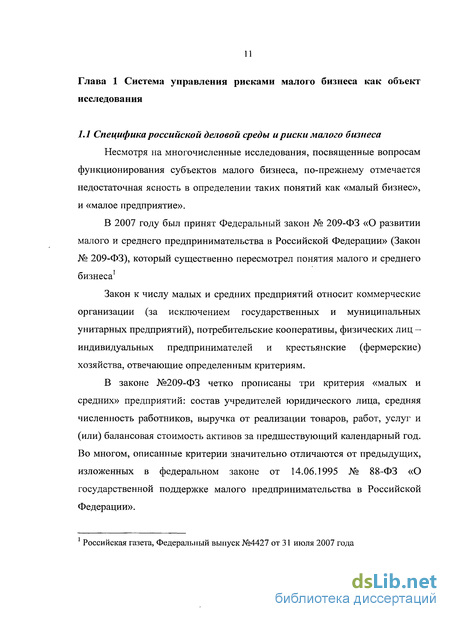 11

Глава 1 Система управления рисками малого бизнеса как объект исследования

1.1 Специфика российской деловой среды и риски малого бизнеса

Несмотря на многочисленные исследования, посвященные вопросам функционирования субъектов малого бизнеса, по-прежнему отмечается недостаточная ясность в определении таких понятий как «малый бизнес», и «малое предприятие».

В 2007 году был принят Федеральный закон № 209-ФЗ «О развитии малого и среднего предпринимательства в Российской Федерации» (Закон № 209-ФЗ), который существенно пересмотрел понятия малого и среднего бизнеса$^1$

Закон к числу малых и средних предприятий относит коммерческие организации (за исключением государственных и муниципальных унитарных предприятий), потребительские кооперативы, физических лиц – индивидуальных предпринимателей и крестьянские (фермерские) хозяйства, отвечающие определенным критериям.

В законе №209-ФЗ четко прописаны три критерия «малых и средних» предприятий: состав учредителей юридического лица, средняя численность работников, выручка от реализации товаров, работ, услуг и (или) балансовая стоимость активов за предшествующий календарный год. Во многом, описанные критерии значительно отличаются от предыдущих, изложенных в федеральном законе от 14.06.1995 № 88-ФЗ «О государственной поддержке малого предпринимательства в Российской Федерации».

$^1$ Российская газета, Федеральный выпуск №4427 от 31 июля 2007 года

dsLib.net
библиотека диссертаций